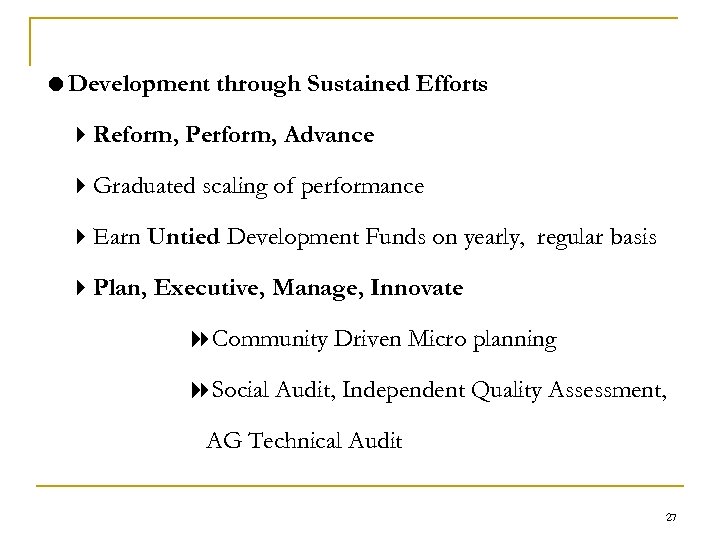 Development through Sustained Efforts

Reform, Perform, Advance

Graduated scaling of performance

Earn Untied Development Funds on yearly, regular basis

Plan, Executive, Manage, Innovate

Community Driven Micro planning

Social Audit, Independent Quality Assessment, AG Technical Audit

27